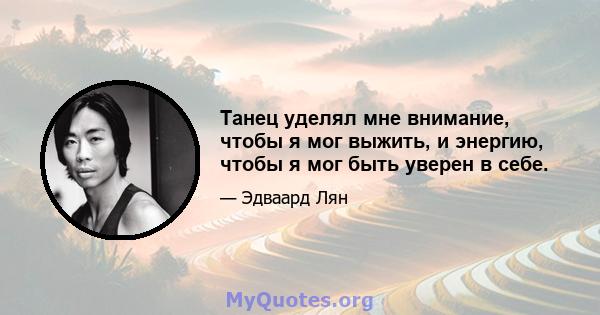 Танец уделял мне внимание, чтобы я мог выжить, и энергию, чтобы я мог быть уверен в себе.

— Эдваард Лян

MyQuotes.org